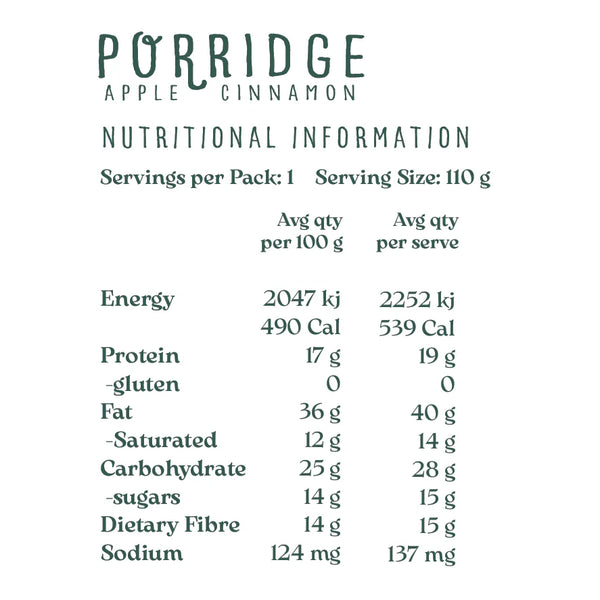 PORRIDGE
APPLE CINNAMON

NUTRITIONAL INFORMATION

Servings per Pack: 1 Serving Size: 110 g

| | Avg qty per 100 g | Avg qty per serve |
|---|---|---|
| Energy | 2047 kj | 2252 kj |
| | 490 Cal | 539 Cal |
| Protein | 17 g | 19 g |
| -gluten | 0 | 0 |
| Fat | 36 g | 40 g |
| -Saturated | 12 g | 14 g |
| Carbohydrate | 25 g | 28 g |
| -sugars | 14 g | 15 g |
| Dietary Fibre | 14 g | 15 g |
| Sodium | 124 mg | 137 mg |